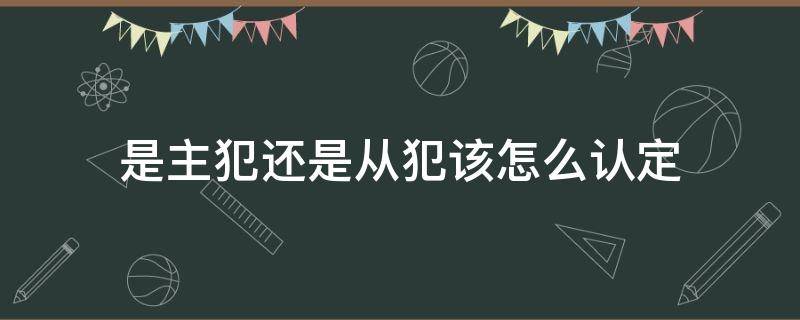 是主犯还是从犯该怎么认定